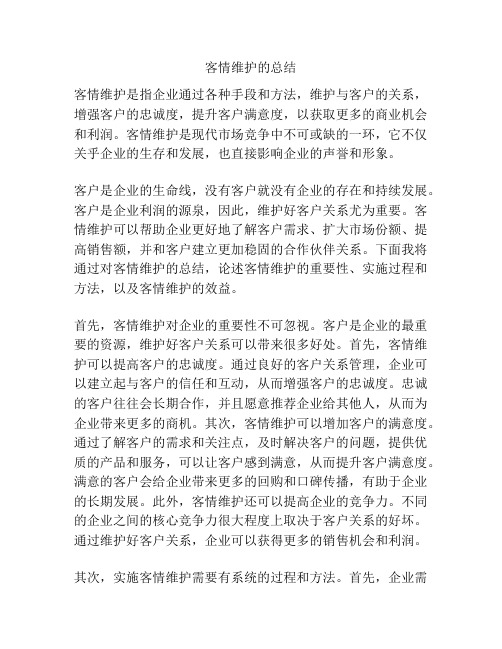 客情维护的总结

客情维护是指企业通过各种手段和方法，维护与客户的关系，增强客户的忠诚度，提升客户满意度，以获取更多的商业机会和利润。客情维护是现代市场竞争中不可或缺的一环，它不仅关乎企业的生存和发展，也直接影响企业的声誉和形象。

客户是企业的生命线，没有客户就没有企业的存在和持续发展。客户是企业利润的源泉，因此，维护好客户关系尤为重要。客情维护可以帮助企业更好地了解客户需求、扩大市场份额、提高销售额，并和客户建立更加稳固的合作伙伴关系。下面我将通过对客情维护的总结，论述客情维护的重要性、实施过程和方法，以及客情维护的效益。

首先，客情维护对企业的重要性不可忽视。客户是企业的最重要的资源，维护好客户关系可以带来很多好处。首先，客情维护可以提高客户的忠诚度。通过良好的客户关系管理，企业可以建立起与客户的信任和互动，从而增强客户的忠诚度。忠诚的客户往往会长期合作，并且愿意推荐企业给其他人，从而为企业带来更多的商机。其次，客情维护可以增加客户的满意度。通过了解客户的需求和关注点，及时解决客户的问题，提供优质的产品和服务，可以让客户感到满意，从而提升客户满意度。满意的客户会给企业带来更多的回购和口碑传播，有助于企业的长期发展。此外，客情维护还可以提高企业的竞争力。不同的企业之间的核心竞争力很大程度上取决于客户关系的好坏。通过维护好客户关系，企业可以获得更多的销售机会和利润。

其次，实施客情维护需要有系统的过程和方法。首先，企业需